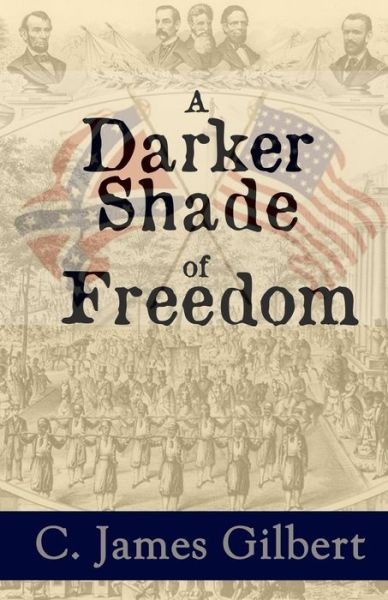 A
Darker
Shade
of
Freedom

C. James Gilbert